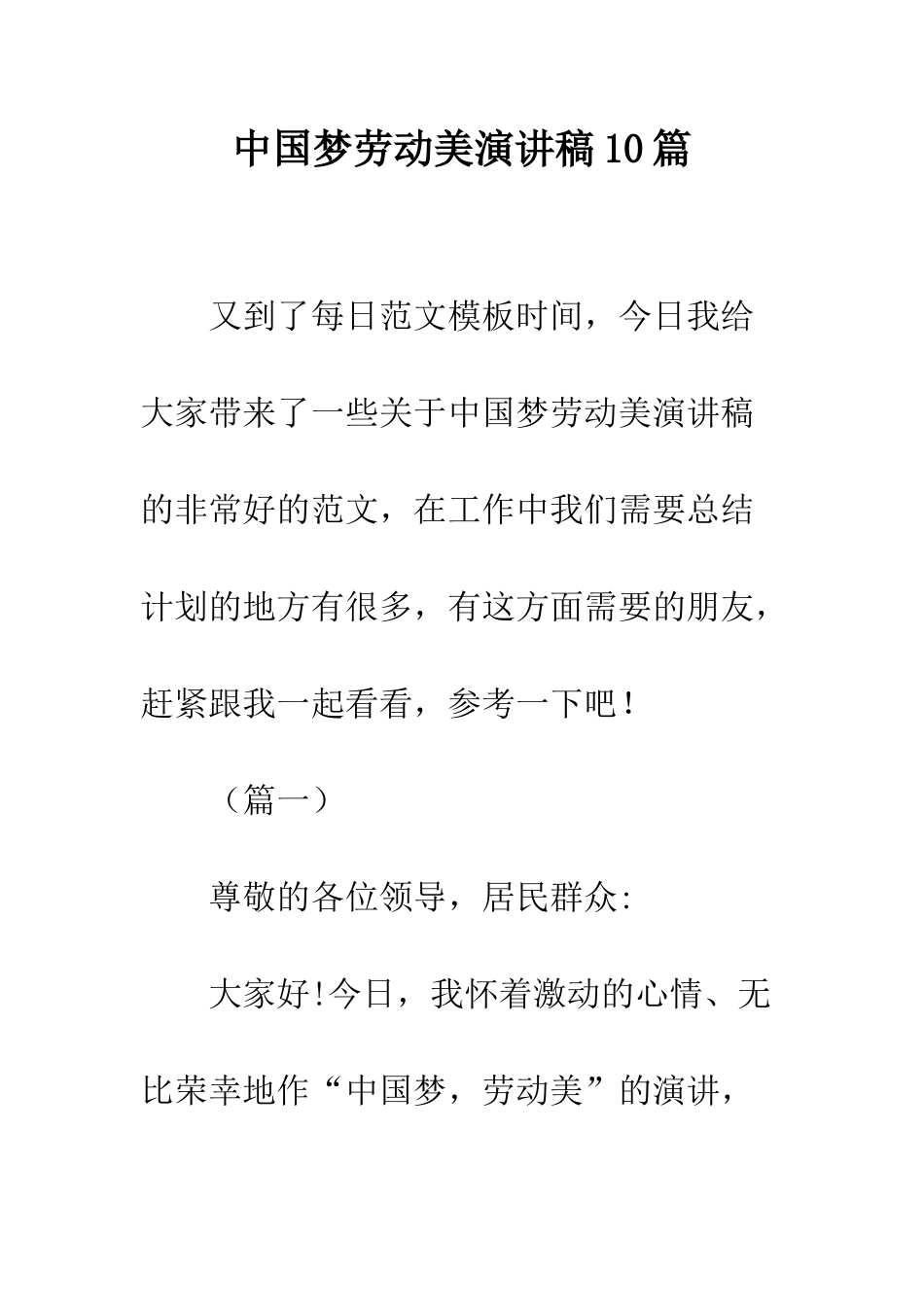 中国梦劳动美演讲稿10篇

又到了每日范文模板时间，今日我给大家带来了一些关于中国梦劳动美演讲稿的非常好的范文，在工作中我们需要总结计划的地方有很多，有这方面需要的朋友，赶紧跟我一起看看，参考一下吧！

（篇一）

尊敬的各位领导，居民群众:

大家好!今日，我怀着激动的心情、无比荣幸地作“中国梦，劳动美”的演讲，